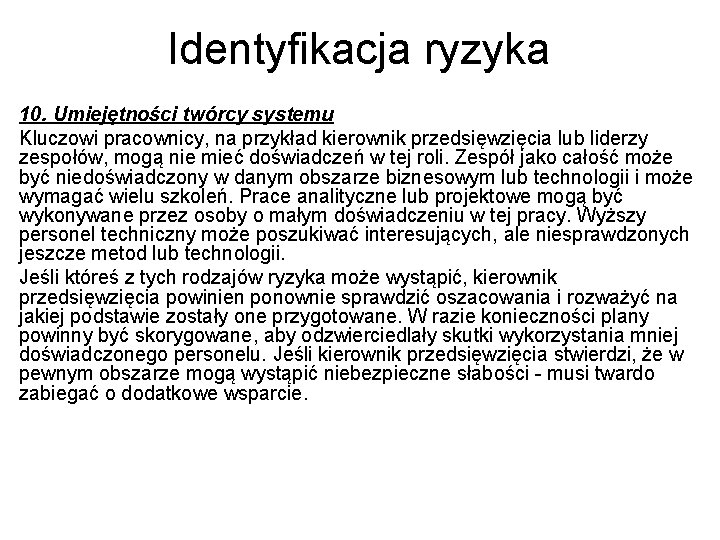 Identyfikacja ryzyka

10. Umiejętności twórcy systemu

Kluczowi pracownicy, na przykład kierownik przedsięwzięcia lub liderzy zespołów, mogą nie mieć doświadczeń w tej roli. Zespół jako całość może być niedoświadczony w danym obszarze biznesowym lub technologii i może wymagać wielu szkoleń. Prace analityczne lub projektowe mogą być wykonywane przez osoby o małym doświadczeniu w tej pracy. Wyższy personel techniczny może poszukiwać interesujących, ale niesprawdzonych jeszcze metod lub technologii.

Jeśli któreś z tych rodzajów ryzyka może wystąpić, kierownik przedsięwzięcia powinien ponownie sprawdzić oszacowania i rozważyć na jakiej podstawie zostały one przygotowane. W razie konieczności plany powinny być skorygowane, aby odzwierciedlały skutki wykorzystania mniej doświadczonego personelu. Jeśli kierownik przedsięwzięcia stwierdzi, że w pewnym obszarze mogą wystąpić niebezpieczne słabości - musi twardo zabiegać o dodatkowe wsparcie.